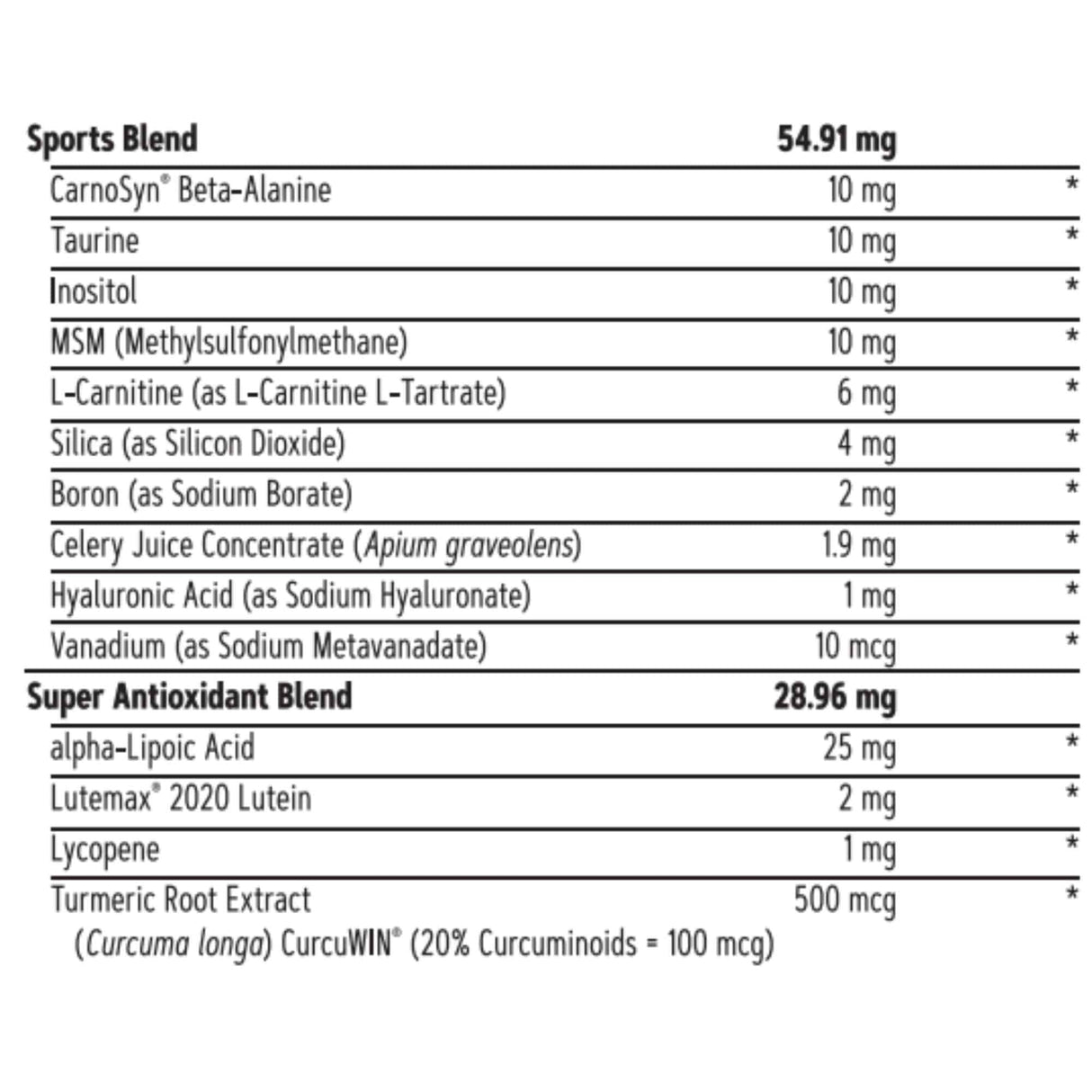 | Sports Blend | 54.91 mg | |
|---|---|---|
| CarnoSyn® Beta-Alanine | 10 mg | * |
| Taurine | 10 mg | * |
| Inositol | 10 mg | * |
| MSM (Methylsulfonylmethane) | 10 mg | * |
| L-Carnitine (as L-Carnitine L-Tartrate) | 6 mg | * |
| Silica (as Silicon Dioxide) | 4 mg | * |
| Boron (as Sodium Borate) | 2 mg | * |
| Celery Juice Concentrate (Apium graveolens) | 1.9 mg | * |
| Hyaluronic Acid (as Sodium Hyaluronate) | 1 mg | * |
| Vanadium (as Sodium Metavanadate) | 10 mcg | * |
| Super Antioxidant Blend | 28.96 mg | |
| alpha-Lipoic Acid | 25 mg | * |
| Lutemax® 2020 Lutein | 2 mg | * |
| Lycopene | 1 mg | * |
| Turmeric Root Extract (Curcuma longa) CurcuWIN® (20% Curcuminoids = 100 mcg) | 500 mcg | * |